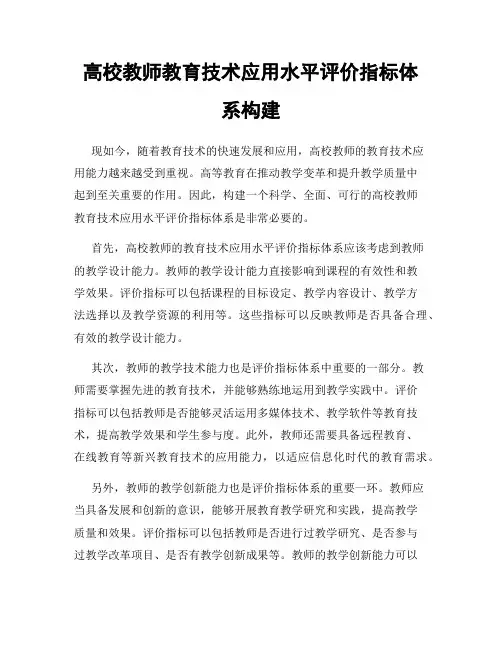 高校教师教育技术应用水平评价指标体系构建

现如今，随着教育技术的快速发展和应用，高校教师的教育技术应用能力越来越受到重视。高等教育在推动教学变革和提升教学质量中起到至关重要的作用。因此，构建一个科学、全面、可行的高校教师教育技术应用水平评价指标体系是非常必要的。

首先，高校教师的教育技术应用水平评价指标体系应该考虑到教师的教学设计能力。教师的教学设计能力直接影响到课程的有效性和教学效果。评价指标可以包括课程的目标设定、教学内容设计、教学方法选择以及教学资源的利用等。这些指标可以反映教师是否具备合理、有效的教学设计能力。

其次，教师的教学技术能力也是评价指标体系中重要的一部分。教师需要掌握先进的教育技术，并能够熟练地运用到教学实践中。评价指标可以包括教师是否能够灵活运用多媒体技术、教学软件等教育技术，提高教学效果和学生参与度。此外，教师还需要具备远程教育、在线教育等新兴教育技术的应用能力，以适应信息化时代的教育需求。

另外，教师的教学创新能力也是评价指标体系的重要一环。教师应当具备发展和创新的意识，能够开展教育教学研究和实践，提高教学质量和效果。评价指标可以包括教师是否进行过教学研究、是否参与过教学改革项目、是否有教学创新成果等。教师的教学创新能力可以